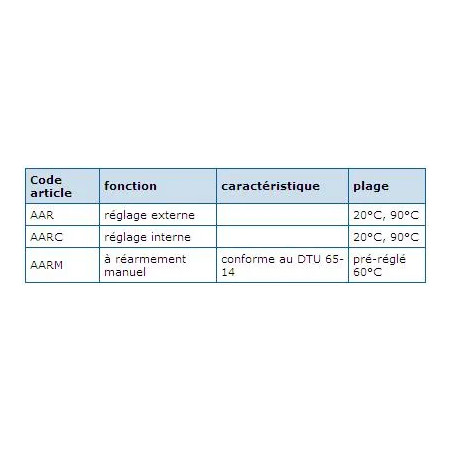 | Code article | fonction | caractéristique | plage |
|---|---|---|---|
| AAR | réglage externe | | 20°C, 90°C |
| AARC | réglage interne | | 20°C, 90°C |
| AARM | à réarmement manuel | conforme au DTU 65-14 | pré-réglé 60°C |